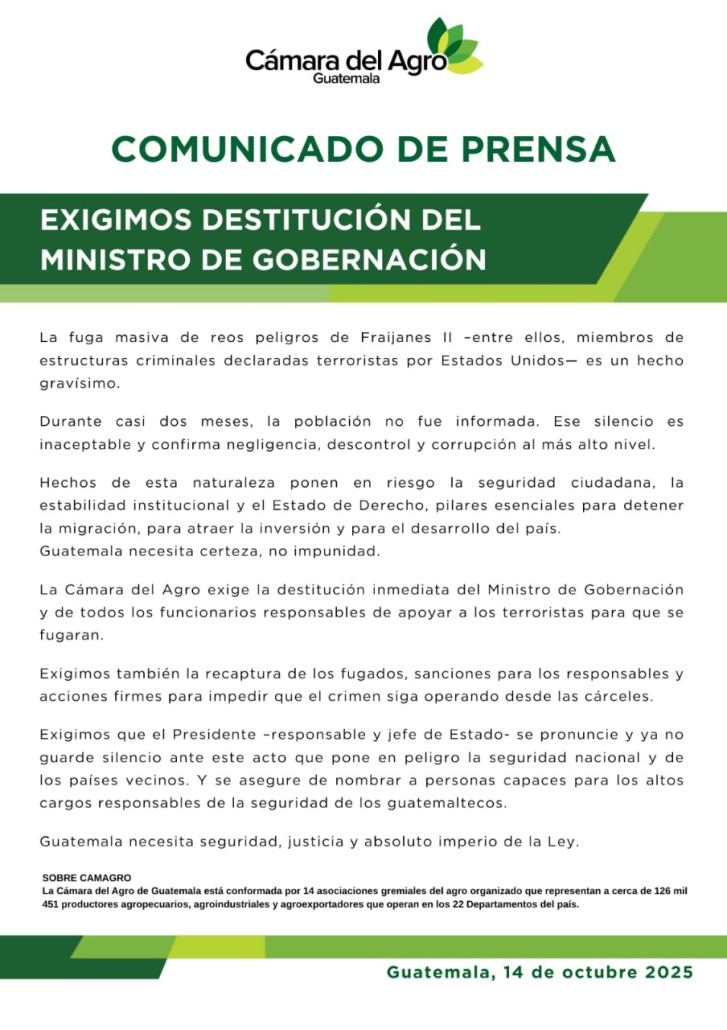 Cámara del Agro
Guatemala

COMUNICADO DE PRENSA

EXIGIMOS DESTITUCIÓN DEL MINISTRO DE GOBERNACIÓN

La fuga masiva de reos peligros de Fraijanes II –entre ellos, miembros de estructuras criminales declaradas terroristas por Estados Unidos— es un hecho gravísimo.

Durante casi dos meses, la población no fue informada. Ese silencio es inaceptable y confirma negligencia, descontrol y corrupción al más alto nivel.

Hechos de esta naturaleza ponen en riesgo la seguridad ciudadana, la estabilidad institucional y el Estado de Derecho, pilares esenciales para detener la migración, para atraer la inversión y para el desarrollo del país.
Guatemala necesita certeza, no impunidad.

La Cámara del Agro exige la destitución inmediata del Ministro de Gobernación y de todos los funcionarios responsables de apoyar a los terroristas para que se fugaran.

Exigimos también la recaptura de los fugados, sanciones para los responsables y acciones firmes para impedir que el crimen siga operando desde las cárceles.

Exigimos que el Presidente –responsable y jefe de Estado- se pronuncie y ya no guarde silencio ante este acto que pone en peligro la seguridad nacional y de los países vecinos. Y se asegure de nombrar a personas capaces para los altos cargos responsables de la seguridad de los guatemaltecos.

Guatemala necesita seguridad, justicia y absoluto imperio de la Ley.

SOBRE CAMAGRO
La Cámara del Agro de Guatemala está conformada por 14 asociaciones gremiales del agro organizado que representan a cerca de 126 mil 451 productores agropecuarios, agroindustriales y agroexportadores que operan en los 22 Departamentos del país.

Guatemala, 14 de octubre 2025